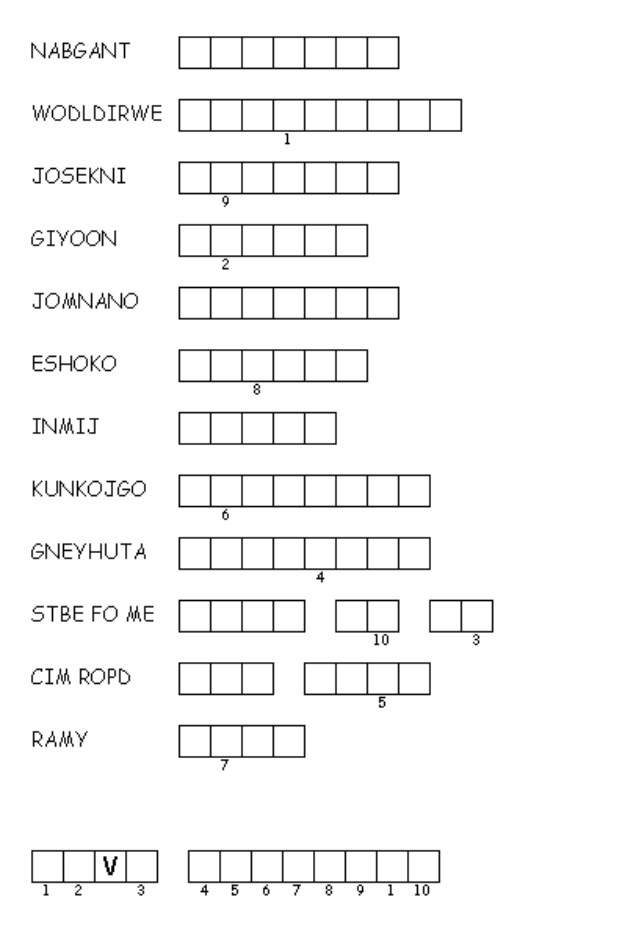 NABGANT

WODLDIRWE
1

JOSEKNI
9

GIYOON
2

JOMNANO

ESHOKO
8

INMIJ

KUNKOJGO
6

GNEYHUTA
4

STBE FO ME
10 3

CIM ROPD
5

RAMY
7

V
1 2 3 4 5 6 7 8 9 1 10